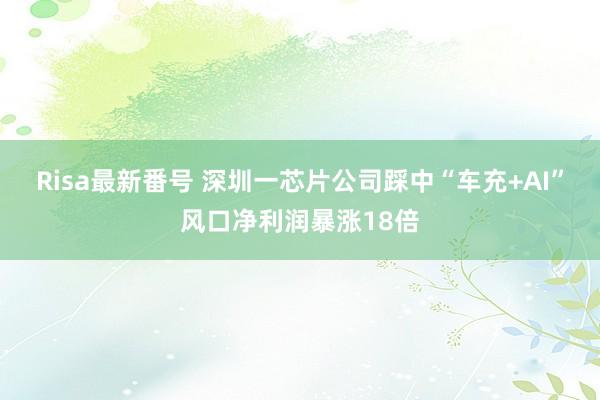 Risa最新番号 深圳一芯片公司踩中“车充+AI”风口净利润暴涨18倍